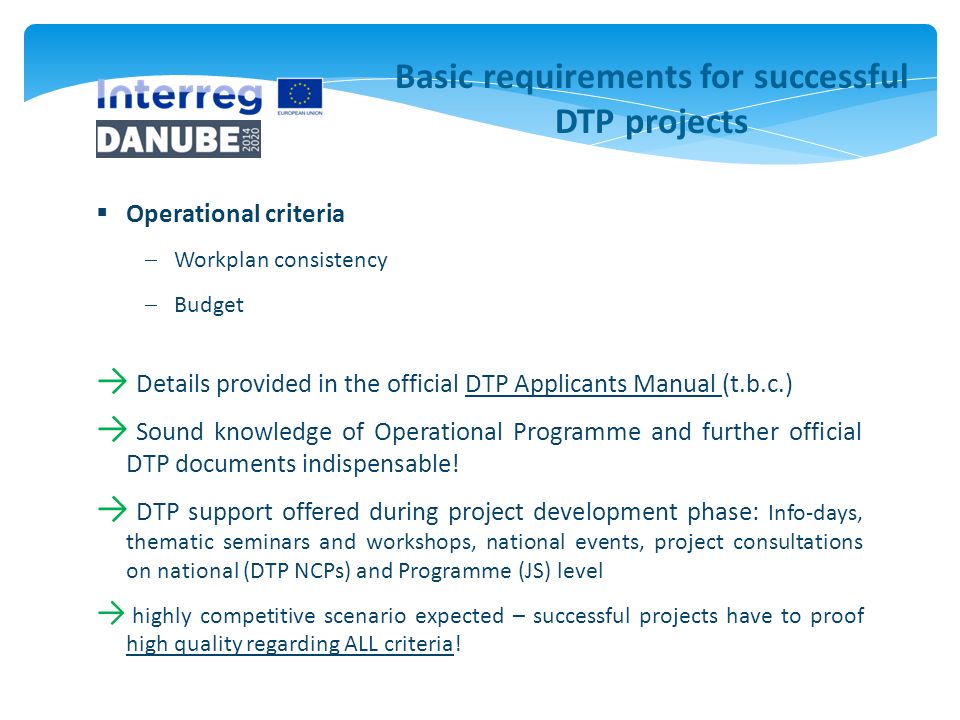 Interreg
EUROPEAN UNION
DANUBE 2014 2020

Basic requirements for successful DTP projects

▪ Operational criteria

– Workplan consistency

– Budget

→ Details provided in the official DTP Applicants Manual (t.b.c.)

→ Sound knowledge of Operational Programme and further official DTP documents indispensable!

→ DTP support offered during project development phase: Info-days, thematic seminars and workshops, national events, project consultations on national (DTP NCPs) and Programme (JS) level

→ highly competitive scenario expected – successful projects have to proof high quality regarding ALL criteria!